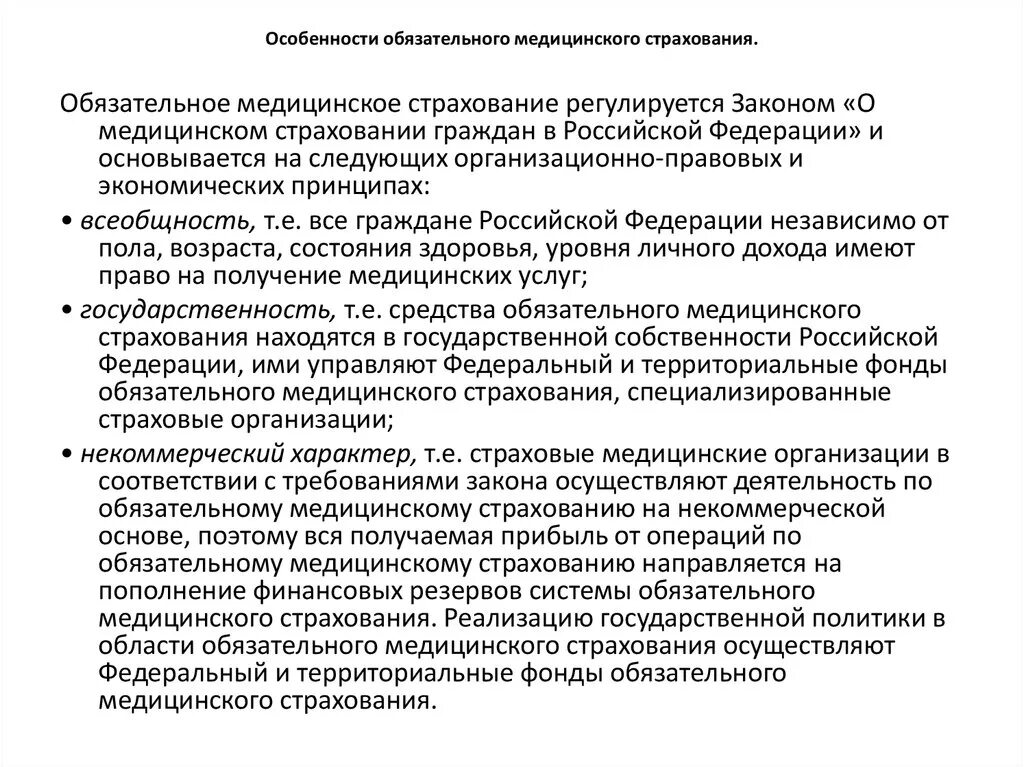 Особенности обязательного медицинского страхования.

Обязательное медицинское страхование регулируется Законом «О медицинском страховании граждан в Российской Федерации» и основывается на следующих организационно-правовых и экономических принципах:

• всеобщность, т.е. все граждане Российской Федерации независимо от пола, возраста, состояния здоровья, уровня личного дохода имеют право на получение медицинских услуг;

• государственность, т.е. средства обязательного медицинского страхования находятся в государственной собственности Российской Федерации, ими управляют Федеральный и территориальные фонды обязательного медицинского страхования, специализированные страховые организации;

• некоммерческий характер, т.е. страховые медицинские организации в соответствии с требованиями закона осуществляют деятельность по обязательному медицинскому страхованию на некоммерческой основе, поэтому вся получаемая прибыль от операций по обязательному медицинскому страхованию направляется на пополнение финансовых резервов системы обязательного медицинского страхования. Реализацию государственной политики в области обязательного медицинского страхования осуществляют Федеральный и территориальные фонды обязательного медицинского страхования.